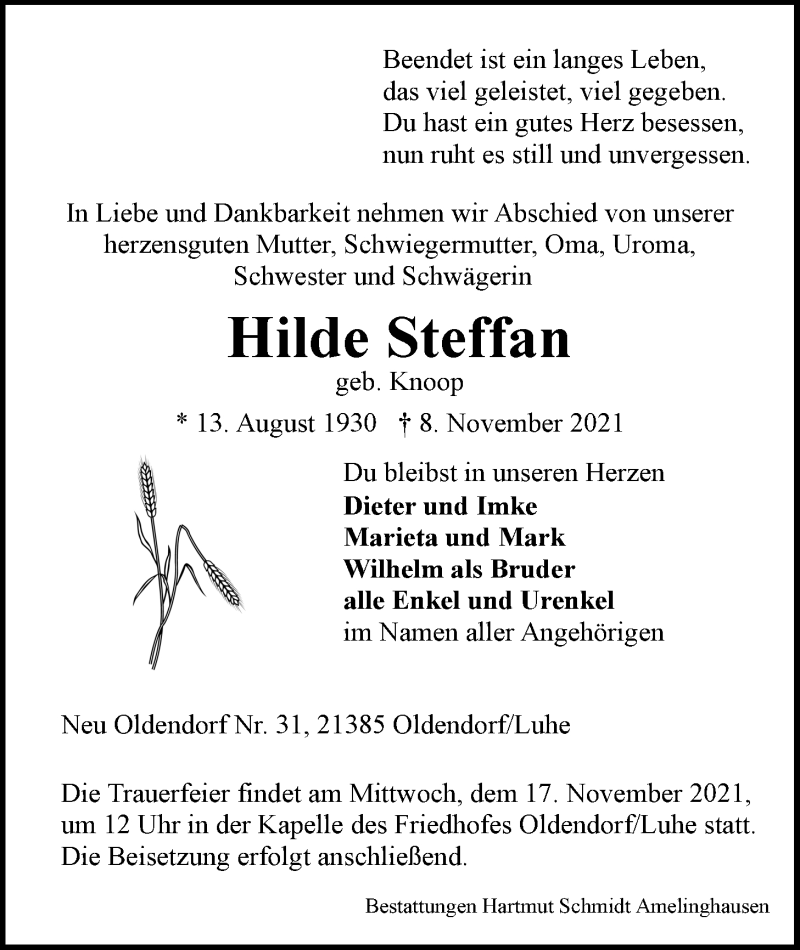 Beendet ist ein langes Leben,
das viel geleistet, viel gegeben.
Du hast ein gutes Herz besessen,
nun ruht es still und unvergessen.

In Liebe und Dankbarkeit nehmen wir Abschied von unserer herzensguten Mutter, Schwiegermutter, Oma, Uroma, Schwester und Schwägerin

Hilde Steffan
geb. Knoop

* 13. August 1930 † 8. November 2021

Du bleibst in unseren Herzen
Dieter und Imke
Marieta und Mark
Wilhelm als Bruder
alle Enkel und Urenkel
im Namen aller Angehörigen

Neu Oldendorf Nr. 31, 21385 Oldendorf/Luhe

Die Trauerfeier findet am Mittwoch, dem 17. November 2021, um 12 Uhr in der Kapelle des Friedhofes Oldendorf/Luhe statt. Die Beisetzung erfolgt anschließend.

Bestattungen Hartmut Schmidt Amelinghausen